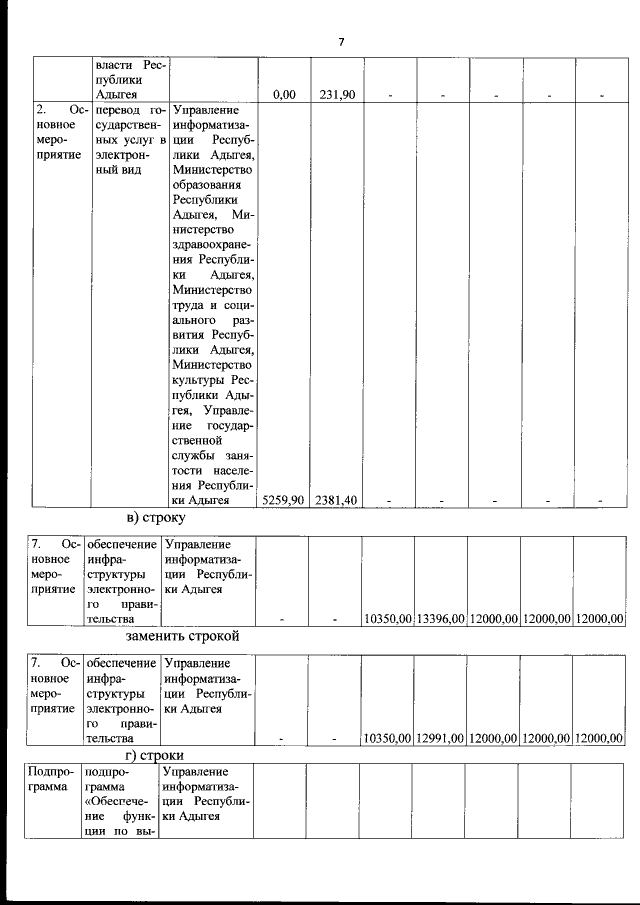 7

| | власти Республики Адыгея | | 0,00 | 231,90 | - | - | - | - | - |
|---|---|---|---|---|---|---|---|---|---|
| 2. Основное мероприятие | перевод государственных услуг в электронный вид | Управление информатизации Республики Адыгея, Министерство образования Республики Адыгея, Министерство здравоохранения Республики Адыгея, Министерство труда и социального развития Республики Адыгея, Министерство культуры Республики Адыгея, Управление государственной службы занятости населения Республики Адыгея | 5259,90 | 2381,40 | - | - | - | - | - |

в) строку

| 7. Основное мероприятие | обеспечение инфраструктуры электронного правительства | Управление информатизации Республики Адыгея | - | - | 10350,00 | 13396,00 | 12000,00 | 12000,00 | 12000,00 |
|---|---|---|---|---|---|---|---|---|---|

заменить строкой

| 7. Основное мероприятие | обеспечение инфраструктуры электронного правительства | Управление информатизации Республики Адыгея | - | - | 10350,00 | 12991,00 | 12000,00 | 12000,00 | 12000,00 |
|---|---|---|---|---|---|---|---|---|---|

г) строки

| Подпрограмма | подпрограмма «Обеспечение функции по вы- | Управление информатизации Республики Адыгея | | | | | | | |
|---|---|---|---|---|---|---|---|---|---|